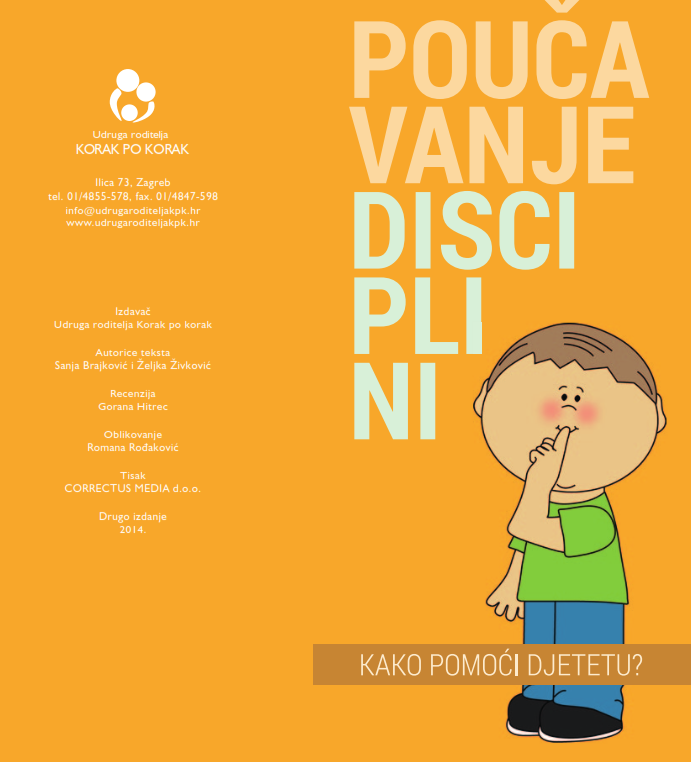 Udruga roditelja
KORAK PO KORAK

Ilica 73, Zagreb
tel. 01/4855-578, fax. 01/4847-598
info@udrugaroditeljakpk.hr
www.udrugaroditeljakpk.hr

Izdavač
Udruga roditelja Korak po korak

Autorice teksta
Sanja Brajković i Željka Živković

Recenzija
Gorana Hitrec

Oblikovanje
Romana Rođaković

Tisak
CORRECTUS MEDIA d.o.o.

Drugo izdanje
2014.

POUČA
VANJE
DISCI
PLI
NI

KAKO POMOĆI DJETETU?